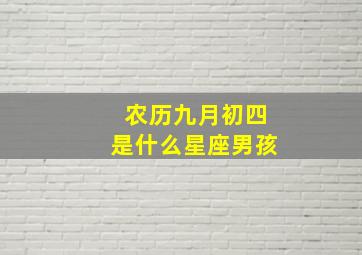 农历九月初四
是什么星座男孩